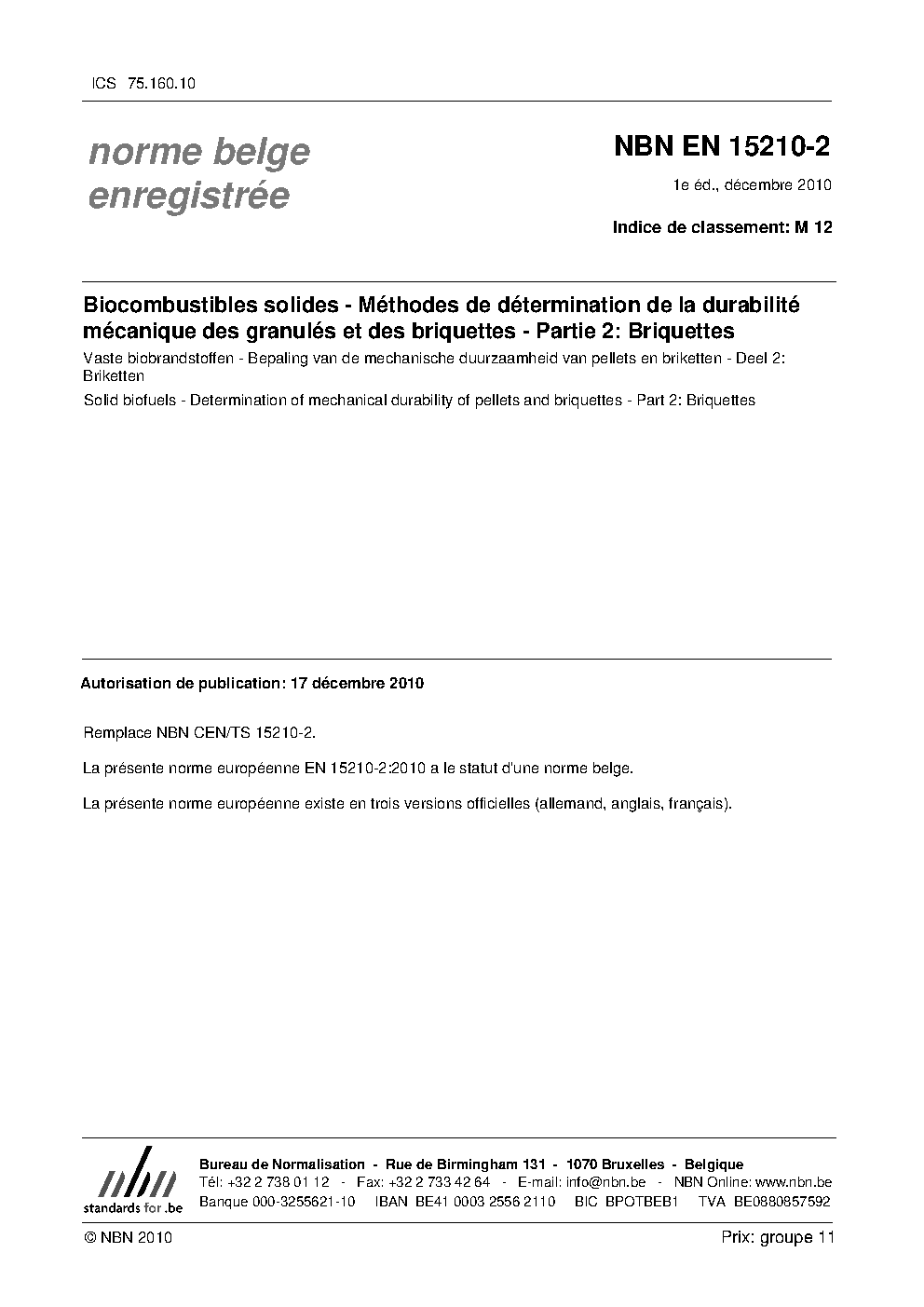 ICS 75.160.10

norme belge enregistrée

NBN EN 15210-2

1e éd., décembre 2010

Indice de classement: M 12

Biocombustibles solides - Méthodes de détermination de la durabilité mécanique des granulés et des briquettes - Partie 2: Briquettes

Vaste biobrandstoffen - Bepaling van de mechanische duurzaamheid van pellets en briketten - Deel 2: Briketten

Solid biofuels - Determination of mechanical durability of pellets and briquettes - Part 2: Briquettes

Autorisation de publication: 17 décembre 2010

Remplace NBN CEN/TS 15210-2.

La présente norme européenne EN 15210-2:2010 a le statut d'une norme belge.

La présente norme européenne existe en trois versions officielles (allemand, anglais, français).

nbn
standards for .be

Bureau de Normalisation - Rue de Birmingham 131 - 1070 Bruxelles - Belgique
Tél: +32 2 738 01 12 - Fax: +32 2 733 42 64 - E-mail: info@nbn.be - NBN Online: www.nbn.be
Banque 000-3255621-10 IBAN BE41 0003 2556 2110 BIC BPOTBEB1 TVA BE0880857592

© NBN 2010

Prix: groupe 11